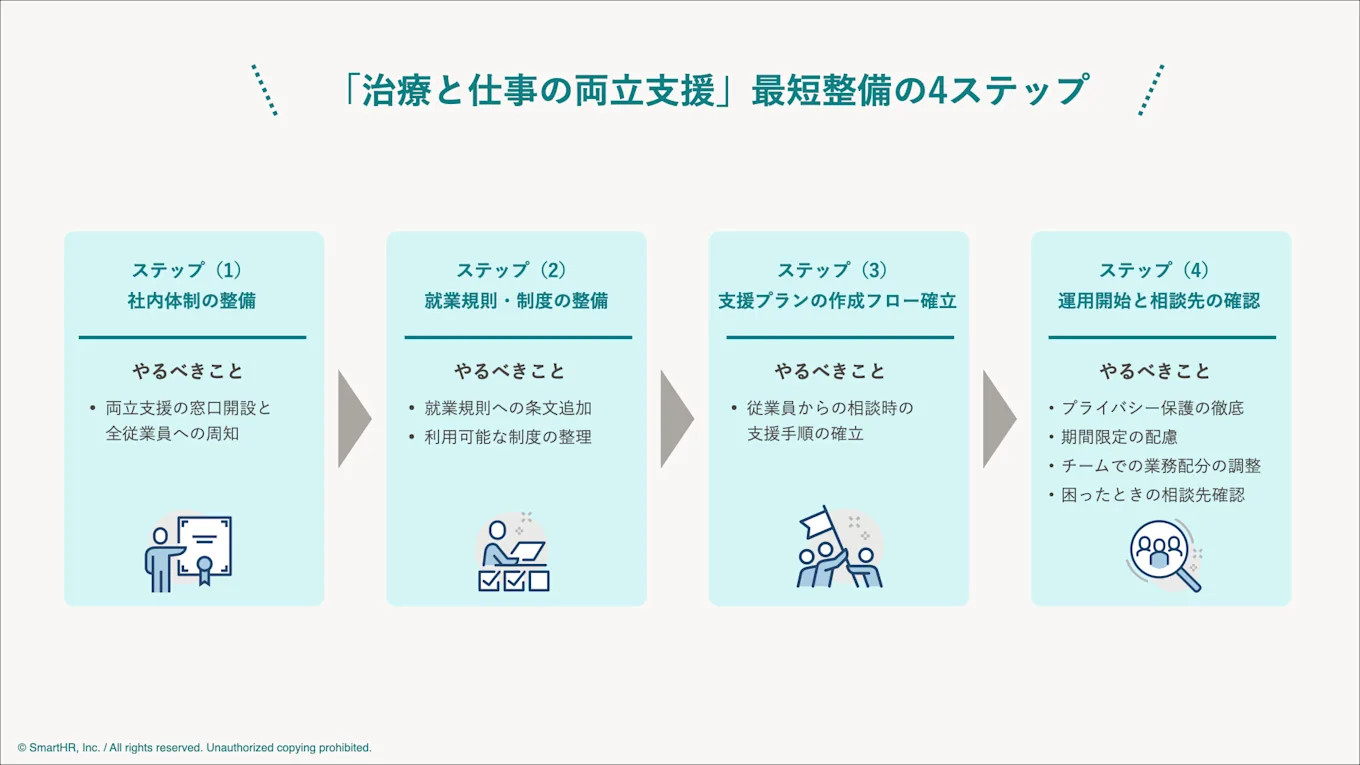 「治療と仕事の両立支援」最短整備の4ステップ

ステップ（1）
社内体制の整備

やるべきこと

• 両立支援の窓口開設と全従業員への周知

ステップ（2）
就業規則・制度の整備

やるべきこと

• 就業規則への条文追加
• 利用可能な制度の整理

ステップ（3）
支援プランの作成フロー確立

やるべきこと

• 従業員からの相談時の支援手順の確立

ステップ（4）
運用開始と相談先の確認

やるべきこと

• プライバシー保護の徹底
• 期間限定の配慮
• チームでの業務配分の調整
• 困ったときの相談先確認

© SmartHR, Inc. / All rights reserved. Unauthorized copying prohibited.